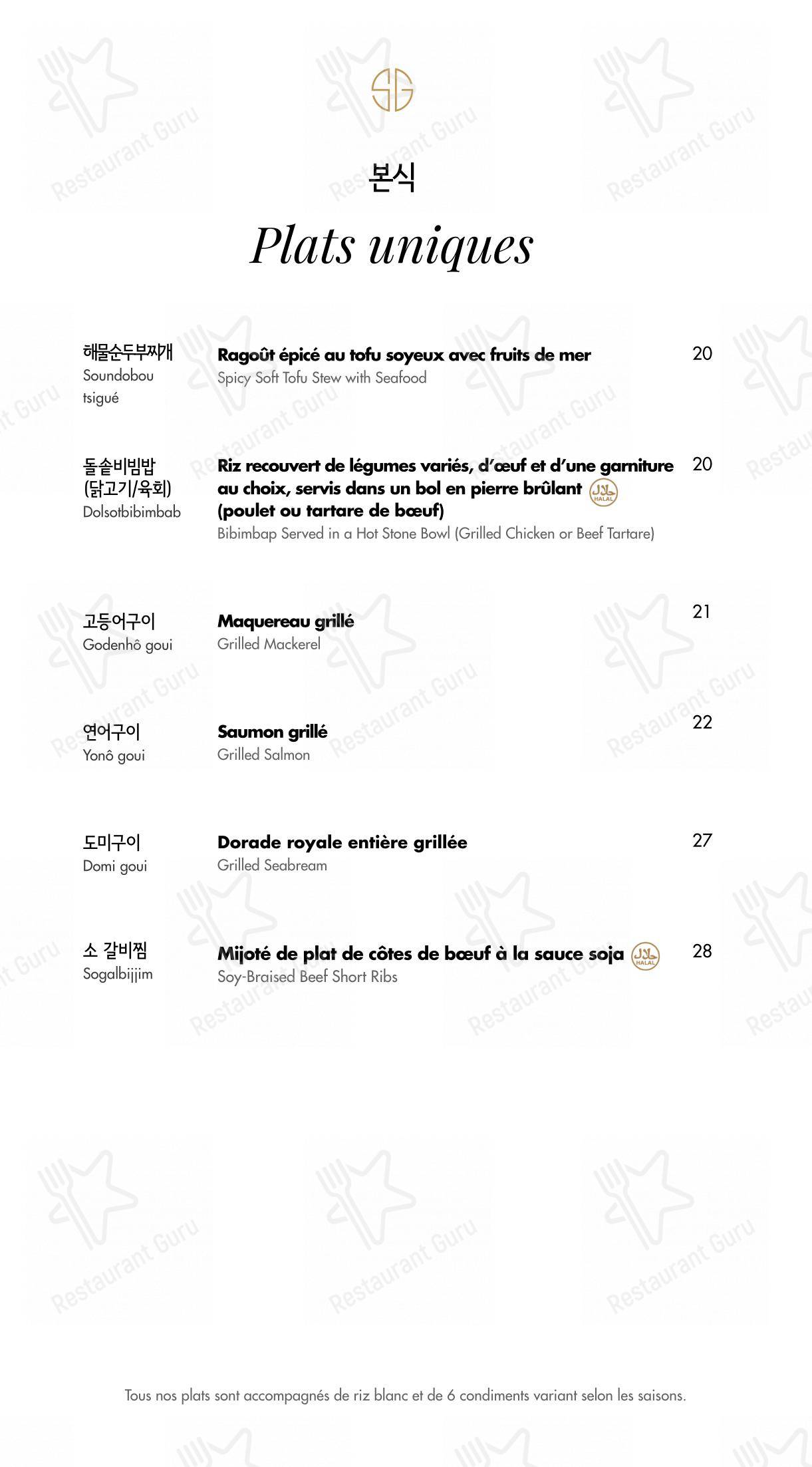 SG

본식

Plats uniques

해물순두부찌개
Soundobou tsigué

Ragoût épicé au tofu soyeux avec fruits de mer
Spicy Soft Tofu Stew with Seafood

20

돌솥비빔밥 (닭고기/육회)
Dolsotbibimbab

Riz recouvert de légumes variés, d'œuf et d'une garniture au choix, servis dans un bol en pierre brûlant (poulet ou tartare de bœuf)
HALAL
Bibimbap Served in a Hot Stone Bowl (Grilled Chicken or Beef Tartare)

20

고등어구이
Godenhô goui

Maquereau grillé
Grilled Mackerel

21

연어구이
Yonô goui

Saumon grillé
Grilled Salmon

22

도미구이
Domi goui

Dorade royale entière grillée
Grilled Seabream

27

소 갈비찜
Sogalbijjim

Mijoté de plat de côtes de bœuf à la sauce soja
HALAL
Soy-Braised Beef Short Ribs

28

Tous nos plats sont accompagnés de riz blanc et de 6 condiments variant selon les saisons.

Restaurant Guru